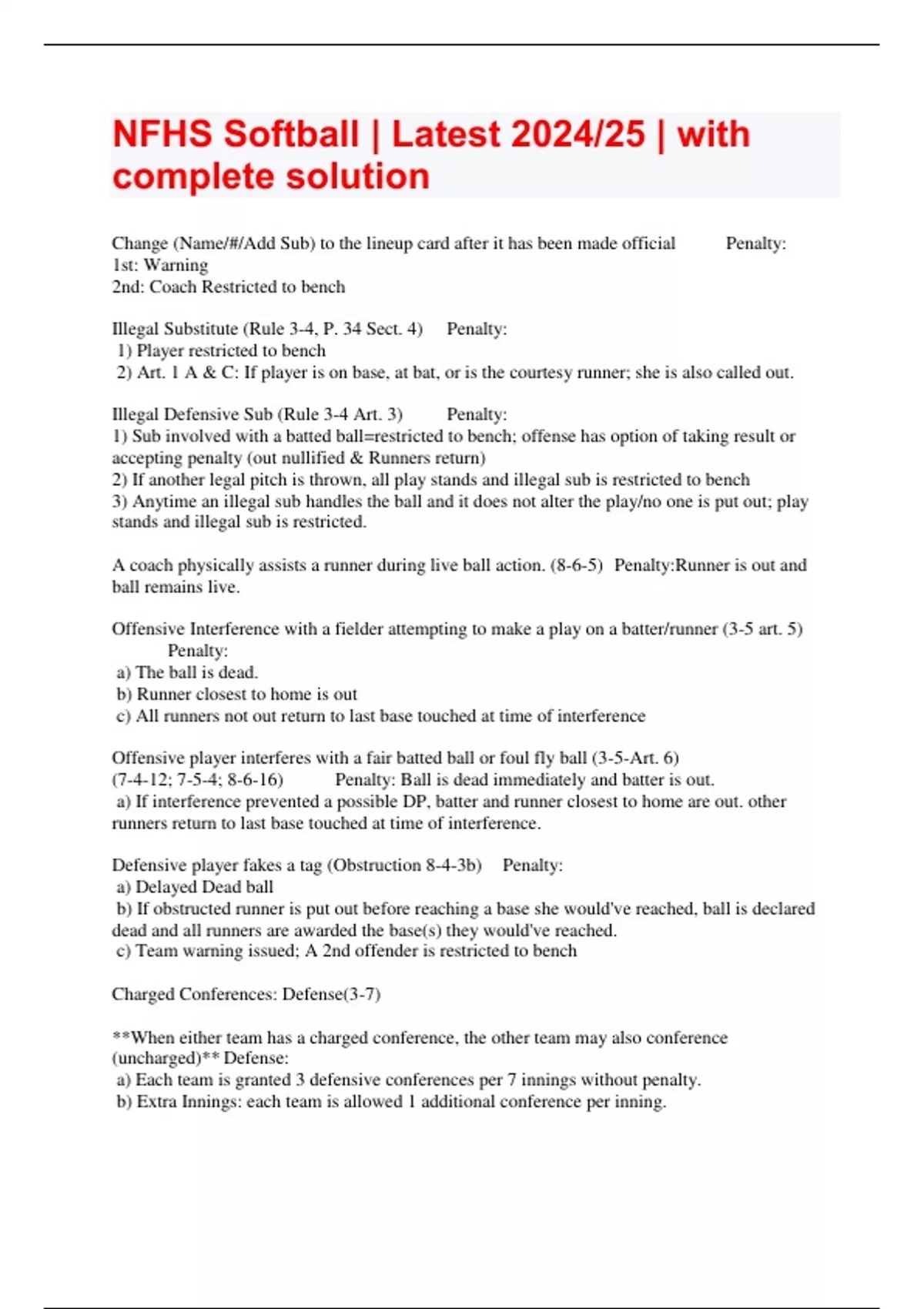 NFHS Softball | Latest 2024/25 | with complete solution

Change (Name/#/Add Sub) to the lineup card after it has been made official Penalty:
1st: Warning
2nd: Coach Restricted to bench

Illegal Substitute (Rule 3-4, P. 34 Sect. 4) Penalty:
1) Player restricted to bench
2) Art. 1 A & C: If player is on base, at bat, or is the courtesy runner; she is also called out.

Illegal Defensive Sub (Rule 3-4 Art. 3) Penalty:
1) Sub involved with a batted ball=restricted to bench; offense has option of taking result or accepting penalty (out nullified & Runners return)
2) If another legal pitch is thrown, all play stands and illegal sub is restricted to bench
3) Anytime an illegal sub handles the ball and it does not alter the play/no one is put out; play stands and illegal sub is restricted.

A coach physically assists a runner during live ball action. (8-6-5) Penalty:Runner is out and ball remains live.

Offensive Interference with a fielder attempting to make a play on a batter/runner (3-5 art. 5) Penalty:
a) The ball is dead.
b) Runner closest to home is out
c) All runners not out return to last base touched at time of interference

Offensive player interferes with a fair batted ball or foul fly ball (3-5-Art. 6) (7-4-12; 7-5-4; 8-6-16) Penalty: Ball is dead immediately and batter is out.
a) If interference prevented a possible DP, batter and runner closest to home are out. other runners return to last base touched at time of interference.

Defensive player fakes a tag (Obstruction 8-4-3b) Penalty:
a) Delayed Dead ball
b) If obstructed runner is put out before reaching a base she would've reached, ball is declared dead and all runners are awarded the base(s) they would've reached.
c) Team warning issued; A 2nd offender is restricted to bench

Charged Conferences: Defense(3-7)

**When either team has a charged conference, the other team may also conference (uncharged)** Defense:
a) Each team is granted 3 defensive conferences per 7 innings without penalty.
b) Extra Innings: each team is allowed 1 additional conference per inning.